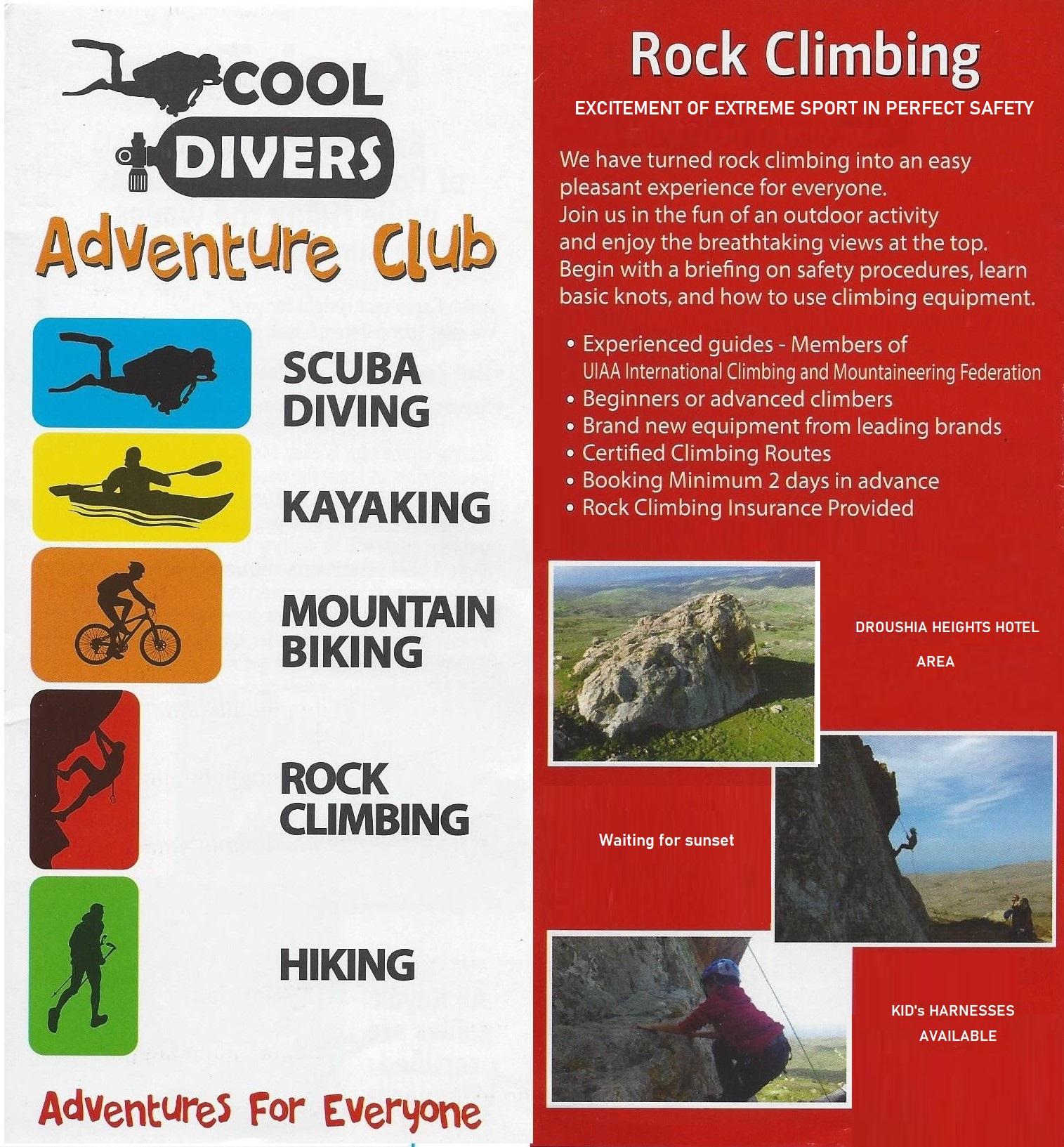 COOL DIVERS
Adventure Club

SCUBA DIVING

KAYAKING

MOUNTAIN BIKING

ROCK CLIMBING

HIKING

Adventures For Everyone

Rock Climbing

EXCITEMENT OF EXTREME SPORT IN PERFECT SAFETY

We have turned rock climbing into an easy pleasant experience for everyone.
Join us in the fun of an outdoor activity and enjoy the breathtaking views at the top.
Begin with a briefing on safety procedures, learn basic knots, and how to use climbing equipment.

• Experienced guides - Members of UIAA International Climbing and Mountaineering Federation
• Beginners or advanced climbers
• Brand new equipment from leading brands
• Certified Climbing Routes
• Booking Minimum 2 days in advance
• Rock Climbing Insurance Provided

DROUSHIA HEIGHTS HOTEL AREA

Waiting for sunset

KID's HARNESSES AVAILABLE